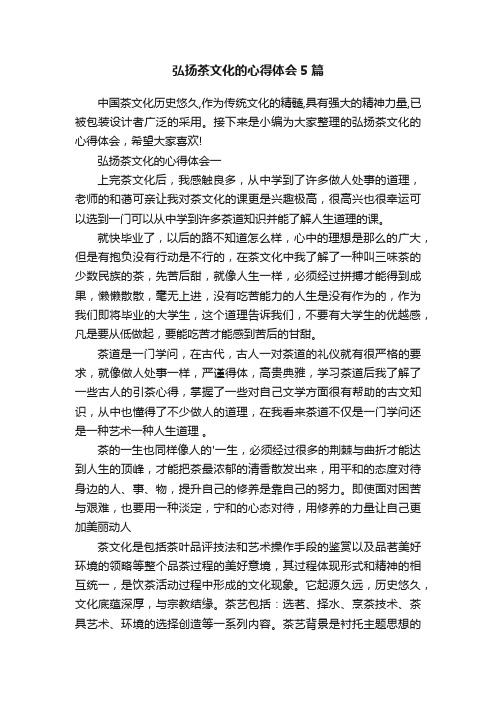 弘扬茶文化的心得体会5篇

中国茶文化历史悠久,作为传统文化的精髓,具有强大的精神力量,已被包装设计者广泛的采用。接下来是小编为大家整理的弘扬茶文化的心得体会，希望大家喜欢!

弘扬茶文化的心得体会一

上完茶文化后，我感触良多，从中学到了许多做人处事的道理，老师的和蔼可亲让我对茶文化的课更是兴趣极高，很高兴也很幸运可以选到一门可以从中学到许多茶道知识并能了解人生道理的课。

就快毕业了，以后的路不知道怎么样，心中的理想是那么的广大，但是有抱负没有行动是不行的，在茶文化中我了解了一种叫三味茶的少数民族的茶，先苦后甜，就像人生一样，必须经过拼搏才能得到成果，懒懒散散，毫无上进，没有吃苦能力的人生是没有作为的，作为我们即将毕业的大学生，这个道理告诉我们，不要有大学生的优越感，凡是要从低做起，要能吃苦才能感到苦后的甘甜。

茶道是一门学问，在古代，古人一对茶道的礼仪就有很严格的要求，就像做人处事一样，严谨得体，高贵典雅，学习茶道后我了解了一些古人的引茶心得，掌握了一些对自己文学方面很有帮助的古文知识，从中也懂得了不少做人的道理，在我看来茶道不仅是一门学问还是一种艺术一种人生道理 。

茶的一生也同样像人的'一生，必须经过很多的荆棘与曲折才能达到人生的顶峰，才能把茶最浓郁的清香散发出来，用平和的态度对待身边的人、事、物，提升自己的修养是靠自己的努力。即使面对困苦与艰难，也要用一种淡定，宁和的心态对待，用修养的力量让自己更加美丽动人

茶文化是包括茶叶品评技法和艺术操作手段的鉴赏以及品茗美好环境的领略等整个品茶过程的美好意境，其过程体现形式和精神的相互统一，是饮茶活动过程中形成的文化现象。它起源久远，历史悠久，文化底蕴深厚，与宗教结缘。茶艺包括：选茗、择水、烹茶技术、茶具艺术、环境的选择创造等一系列内容。茶艺背景是衬托主题思想的